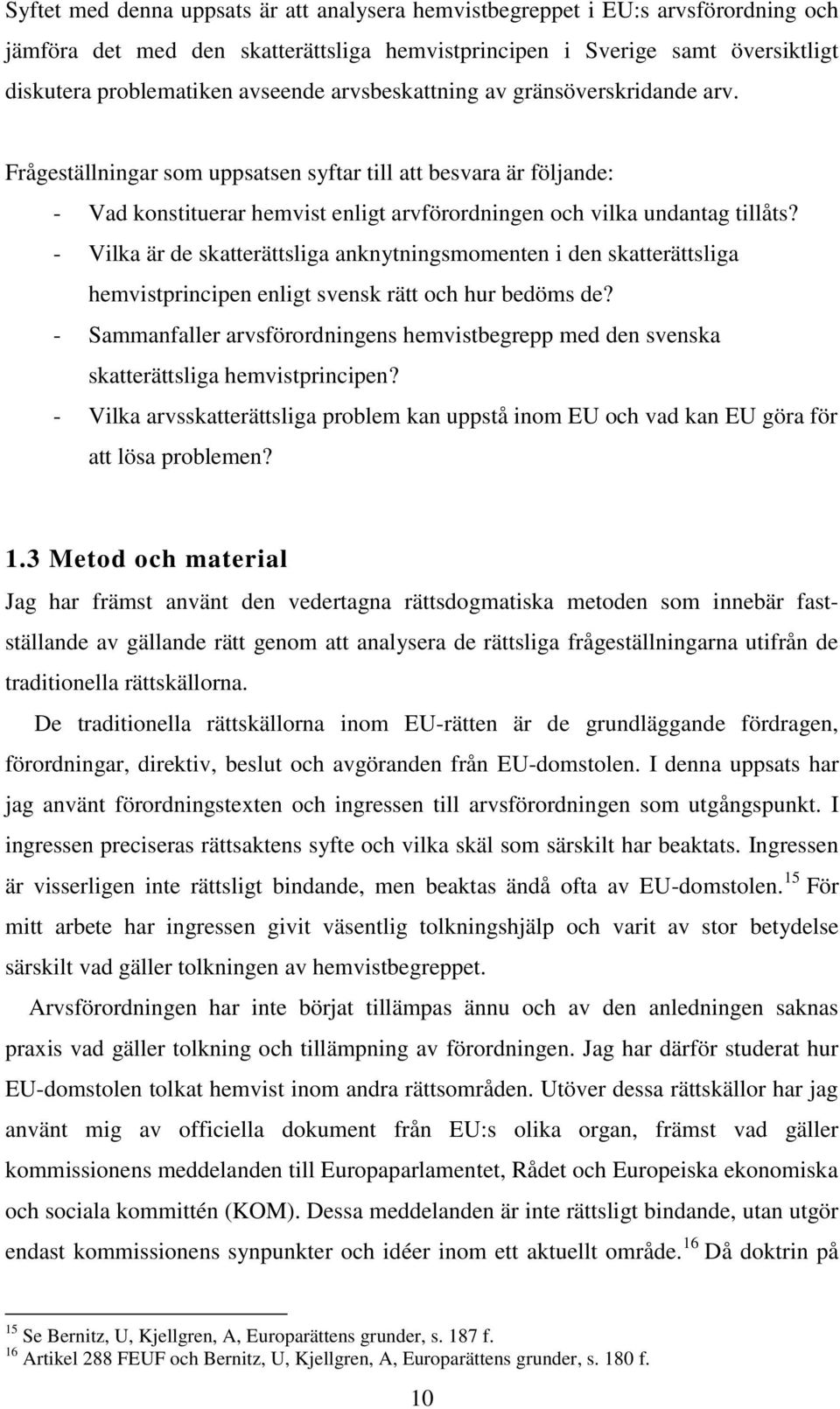 Syftet med denna uppsats är att analysera hemvistbegreppet i EU:s arvsförordning och jämföra det med den skatterättsliga hemvistprincipen i Sverige samt översiktligt diskutera problematiken avseende arvsbeskattning av gränsöverskridande arv.

Frågeställningar som uppsatsen syftar till att besvara är följande:

- Vad konstituerar hemvist enligt arvförordningen och vilka undantag tillåts?
- Vilka är de skatterättsliga anknytningsmomenten i den skatterättsliga hemvistprincipen enligt svensk rätt och hur bedöms de?
- Sammanfaller arvsförordningens hemvistbegrepp med den svenska skatterättsliga hemvistprincipen?
- Vilka arvsskatterättsliga problem kan uppstå inom EU och vad kan EU göra för att lösa problemen?

1.3 Metod och material

Jag har främst använt den vedertagna rättsdogmatiska metoden som innebär fastställande av gällande rätt genom att analysera de rättsliga frågeställningarna utifrån de traditionella rättskällorna.

De traditionella rättskällorna inom EU-rätten är de grundläggande fördragen, förordningar, direktiv, beslut och avgöranden från EU-domstolen. I denna uppsats har jag använt förordningstexten och ingressen till arvsförordningen som utgångspunkt. I ingressen preciseras rättsaktens syfte och vilka skäl som särskilt har beaktats. Ingressen är visserligen inte rättsligt bindande, men beaktas ändå ofta av EU-domstolen.$^{15}$ För mitt arbete har ingressen givit väsentlig tolkningshjälp och varit av stor betydelse särskilt vad gäller tolkningen av hemvistbegreppet.

Arvsförordningen har inte börjat tillämpas ännu och av den anledningen saknas praxis vad gäller tolkning och tillämpning av förordningen. Jag har därför studerat hur EU-domstolen tolkat hemvist inom andra rättsområden. Utöver dessa rättskällor har jag använt mig av officiella dokument från EU:s olika organ, främst vad gäller kommissionens meddelanden till Europaparlamentet, Rådet och Europeiska ekonomiska och sociala kommittén (KOM). Dessa meddelanden är inte rättsligt bindande, utan utgör endast kommissionens synpunkter och idéer inom ett aktuellt område.$^{16}$ Då doktrin på

$^{15}$ Se Bernitz, U, Kjellgren, A, Europarättens grunder, s. 187 f.
$^{16}$ Artikel 288 FEUF och Bernitz, U, Kjellgren, A, Europarättens grunder, s. 180 f.

10